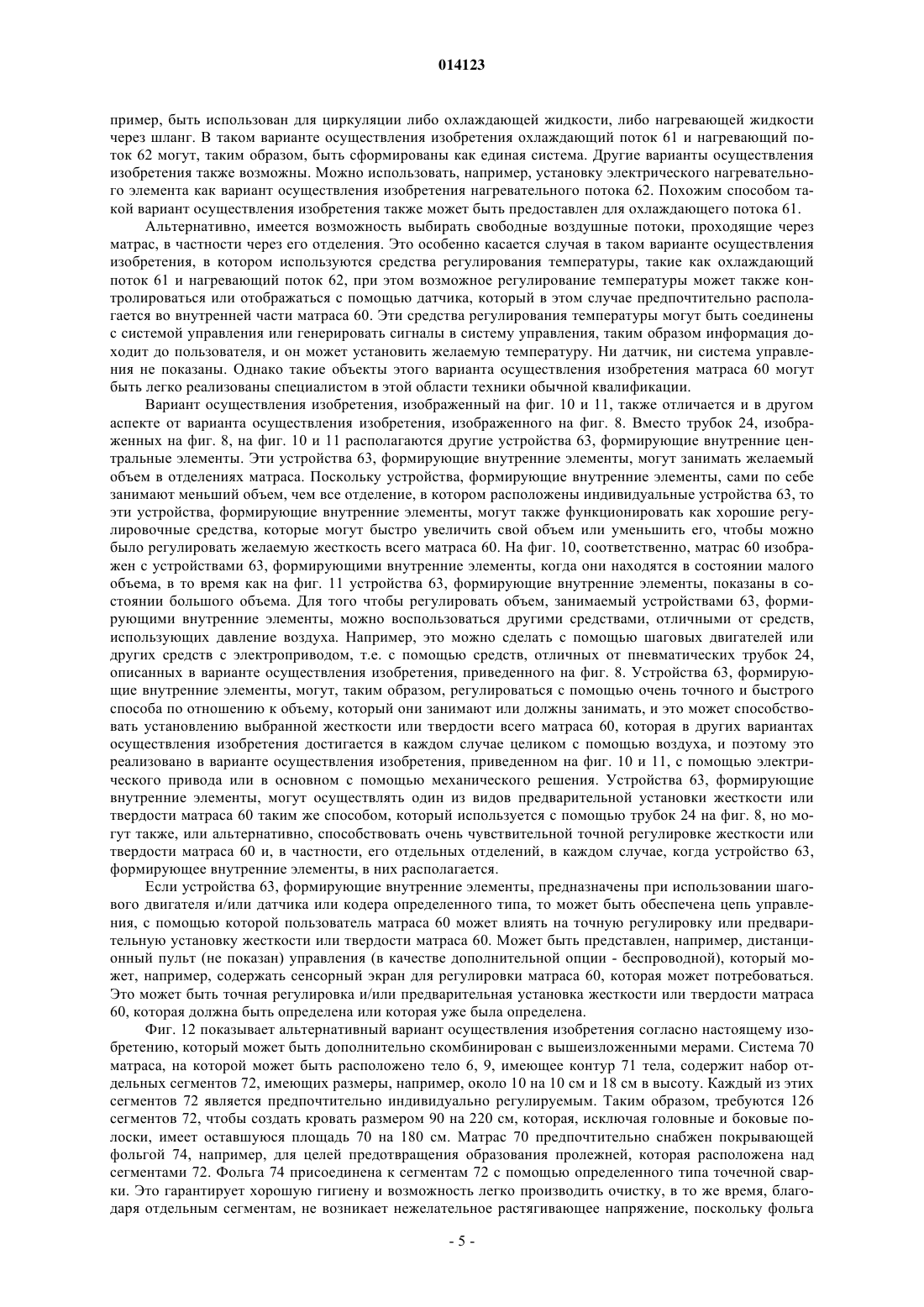 014123

пример, быть использован для циркуляции либо охлаждающей жидкости, либо нагревающей жидкости через шланг. В таком варианте осуществления изобретения охлаждающий поток 61 и нагревающий поток 62 могут, таким образом, быть сформированы как единая система. Другие варианты осуществления изобретения также возможны. Можно использовать, например, установку электрического нагревательного элемента как вариант осуществления изобретения нагревательного потока 62. Похожим способом такой вариант осуществления изобретения также может быть предоставлен для охлаждающего потока 61.

Альтернативно, имеется возможность выбирать свободные воздушные потоки, проходящие через матрас, в частности через его отделения. Это особенно касается случая в таком варианте осуществления изобретения, в котором используются средства регулирования температуры, такие как охлаждающий поток 61 и нагревающий поток 62, при этом возможное регулирование температуры может также контролироваться или отображаться с помощью датчика, который в этом случае предпочтительно располагается во внутренней части матраса 60. Эти средства регулирования температуры могут быть соединены с системой управления или генерировать сигналы в систему управления, таким образом информация доходит до пользователя, и он может установить желаемую температуру. Ни датчик, ни система управления не показаны. Однако такие объекты этого варианта осуществления изобретения матраса 60 могут быть легко реализованы специалистом в этой области техники обычной квалификации.

Вариант осуществления изобретения, изображенный на фиг. 10 и 11, также отличается и в другом аспекте от варианта осуществления изобретения, изображенного на фиг. 8. Вместо трубок 24, изображенных на фиг. 8, на фиг. 10 и 11 располагаются другие устройства 63, формирующие внутренние центральные элементы. Эти устройства 63, формирующие внутренние элементы, могут занимать желаемый объем в отделениях матраса. Поскольку устройства, формирующие внутренние элементы, сами по себе занимают меньший объем, чем все отделение, в котором расположены индивидуальные устройства 63, то эти устройства, формирующие внутренние элементы, могут также функционировать как хорошие регулировочные средства, которые могут быстро увеличить свой объем или уменьшить его, чтобы можно было регулировать желаемую жесткость всего матраса 60. На фиг. 10, соответственно, матрас 60 изображен с устройствами 63, формирующими внутренние элементы, когда они находятся в состоянии малого объема, в то время как на фиг. 11 устройства 63, формирующие внутренние элементы, показаны в состоянии большого объема. Для того чтобы регулировать объем, занимаемый устройствами 63, формирующими внутренние элементы, можно воспользоваться другими средствами, отличными от средств, использующих давление воздуха. Например, это можно сделать с помощью шаговых двигателей или других средств с электроприводом, т.е. с помощью средств, отличных от пневматических трубок 24, описанных в варианте осуществления изобретения, приведенного на фиг. 8. Устройства 63, формирующие внутренние элементы, могут, таким образом, регулироваться с помощью очень точного и быстрого способа по отношению к объему, который они занимают или должны занимать, и это может способствовать установлению выбранной жесткости или твердости всего матраса 60, которая в других вариантах осуществления изобретения достигается в каждом случае целиком с помощью воздуха, и поэтому это реализовано в варианте осуществления изобретения, приведенном на фиг. 10 и 11, с помощью электрического привода или в основном с помощью механического решения. Устройства 63, формирующие внутренние элементы, могут осуществлять один из видов предварительной установки жесткости или твердости матраса 60 таким же способом, который используется с помощью трубок 24 на фиг. 8, но могут также, или альтернативно, способствовать очень чувствительной точной регулировке жесткости или твердости матраса 60 и, в частности, его отдельных отделений, в каждом случае, когда устройство 63, формирующее внутренние элементы, в них располагается.

Если устройства 63, формирующие внутренние элементы, предназначены при использовании шагового двигателя и/или датчика или кодера определенного типа, то может быть обеспечена цепь управления, с помощью которой пользователь матраса 60 может влиять на точную регулировку или предварительную установку жесткости или твердости матраса 60. Может быть представлен, например, дистанционный пульт (не показан) управления (в качестве дополнительной опции - беспроводной), который может, например, содержать сенсорный экран для регулировки матраса 60, которая может потребоваться. Это может быть точная регулировка и/или предварительная установка жесткости или твердости матраса 60, которая должна быть определена или которая уже была определена.

Фиг. 12 показывает альтернативный вариант осуществления изобретения согласно настоящему изобретению, который может быть дополнительно скомбинирован с вышеизложенными мерами. Система 70 матраса, на которой может быть расположено тело 6, 9, имеющее контур 71 тела, содержит набор отдельных сегментов 72, имеющих размеры, например, около 10 на 10 см и 18 см в высоту. Каждый из этих сегментов 72 является предпочтительно индивидуально регулируемым. Таким образом, требуются 126 сегментов 72, чтобы создать кровать размером 90 на 220 см, которая, исключая головные и боковые полоски, имеет оставшуюся площадь 70 на 180 см. Матрас 70 предпочтительно снабжен покрывающей фольгой 74, например, для целей предотвращения образования пролежней, которая расположена над сегментами 72. Фольга 74 присоединена к сегментам 72 с помощью определенного типа точечной сварки. Это гарантирует хорошую гигиену и возможность легко производить очистку, в то же время, благодаря отдельным сегментам, не возникает нежелательное растягивающее напряжение, поскольку фольга

- 5 -